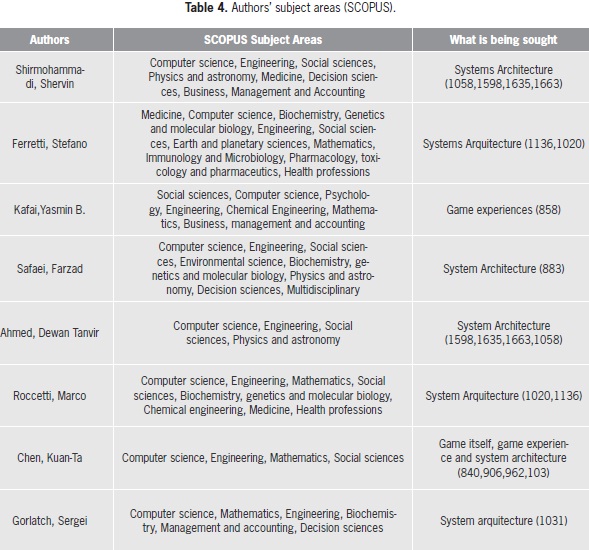 **Table 4.** Authors' subject areas (SCOPUS).

| Authors | SCOPUS Subject Areas | What is being sought |
|---|---|---|
| Shirmohammadi, Shervin | Computer science, Engineering, Social sciences, Physics and astronomy, Medicine, Decision sciences, Business, Management and Accounting | Systems Architecture (1058,1598,1635,1663) |
| Ferretti, Stefano | Medicine, Computer science, Biochemistry, Genetics and molecular biology, Engineering, Social sciences, Earth and planetary sciences, Mathematics, Immunology and Microbiology, Pharmacology, toxicology and pharmaceutics, Health professions | Systems Arquitecture (1136,1020) |
| Kafai,Yasmin B. | Social sciences, Computer science, Psychology, Engineering, Chemical Engineering, Mathematics, Business, management and accounting | Game experiences (858) |
| Safaei, Farzad | Computer science, Engineering, Social sciences, Environmental science, Biochemistry, genetics and molecular biology, Physics and astronomy, Decision sciences, Multidisciplinary | System Architecture (883) |
| Ahmed, Dewan Tanvir | Computer science, Engineering, Social sciences, Physics and astronomy | System Architecture (1598,1635,1663,1058) |
| Roccetti, Marco | Computer science, Engineering, Mathematics, Social sciences, Biochemistry, genetics and molecular biology, Chemical engineering, Medicine, Health professions | System Arquitecture (1020,1136) |
| Chen, Kuan-Ta | Computer science, Engineering, Mathematics, Social sciences | Game itself, game experience and system architecture (840,906,962,103) |
| Gorlatch, Sergei | Computer science, Mathematics, Engineering, Biochemistry, Management and accounting, Decision sciences | System arquitecture (1031) |